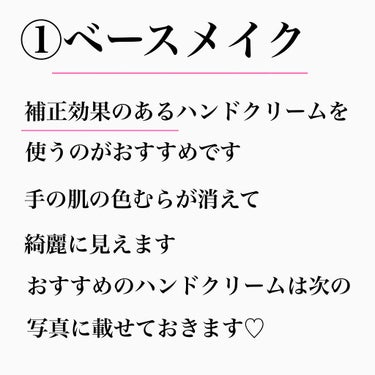 ①ベースメイク

補正効果のあるハンドクリームを使うのがおすすめです

手の肌の色むらが消えて綺麗に見えます

おすすめのハンドクリームは次の写真に載せておきます♡